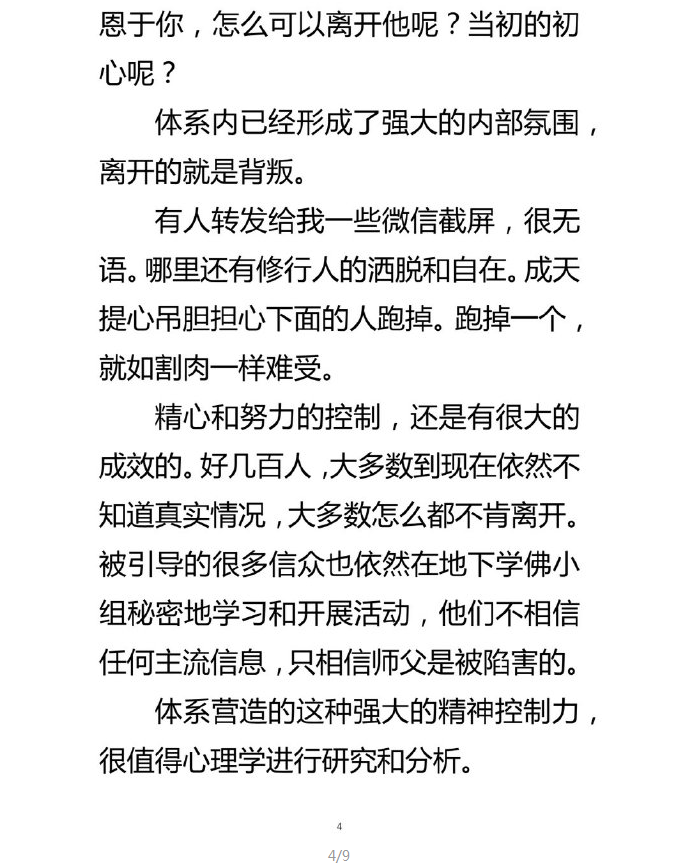 恩于你，怎么可以离开他呢？当初的初心呢？

体系内已经形成了强大的内部氛围，离开的就是背叛。

有人转发给我一些微信截屏，很无语。哪里还有修行人的洒脱和自在。成天提心吊胆担心下面的人跑掉。跑掉一个，就如割肉一样难受。

精心和努力的控制，还是有很大的成效的。好几百人，大多数到现在依然不知道真实情况，大多数怎么都不肯离开。被引导的很多信众也依然在地下学佛小组秘密地学习和开展活动，他们不相信任何主流信息，只相信师父是被陷害的。

体系营造的这种强大的精神控制力，很值得心理学进行研究和分析。

4

4/9